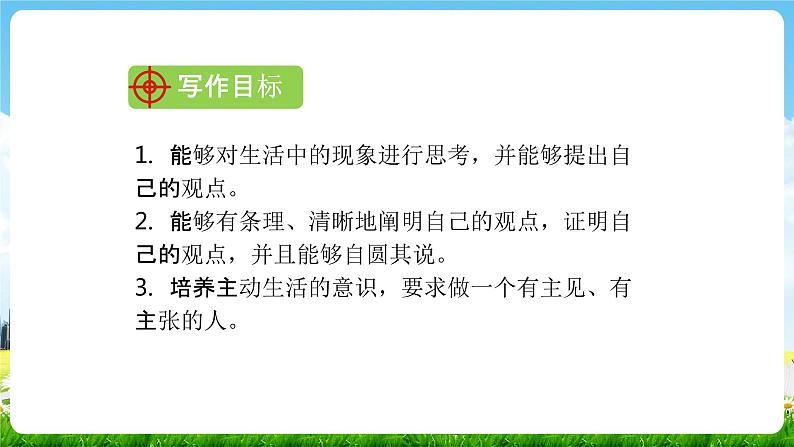 写作目标

1. 能够对生活中的现象进行思考，并能够提出自己的观点。
2. 能够有条理、清晰地阐明自己的观点，证明自己的观点，并且能够自圆其说。
3. 培养主动生活的意识，要求做一个有主见、有主张的人。